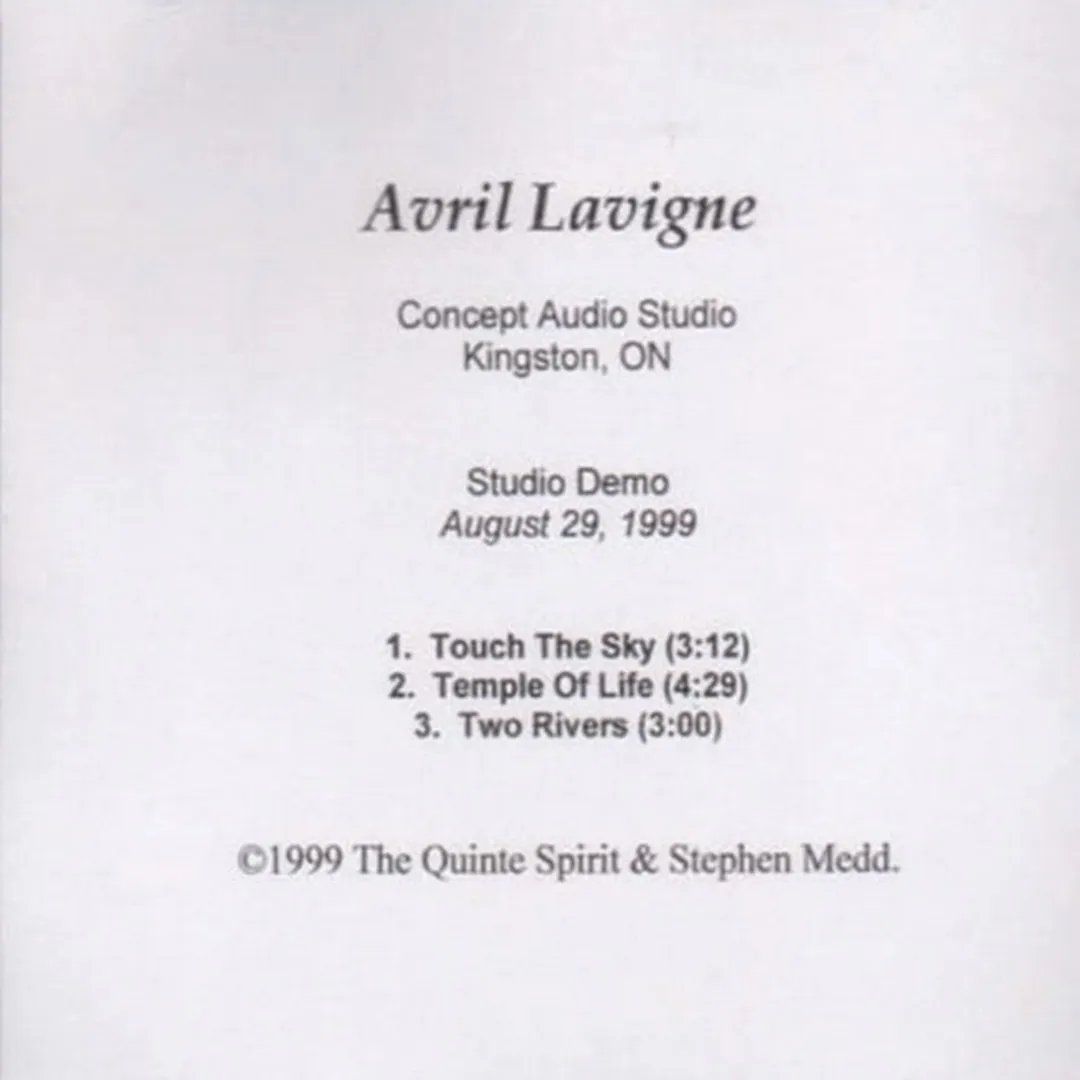 Avril Lavigne

Concept Audio Studio
Kingston, ON

Studio Demo
August 29, 1999

1. Touch The Sky (3:12)
2. Temple Of Life (4:29)
3. Two Rivers (3:00)

©1999 The Quinte Spirit & Stephen Medd.